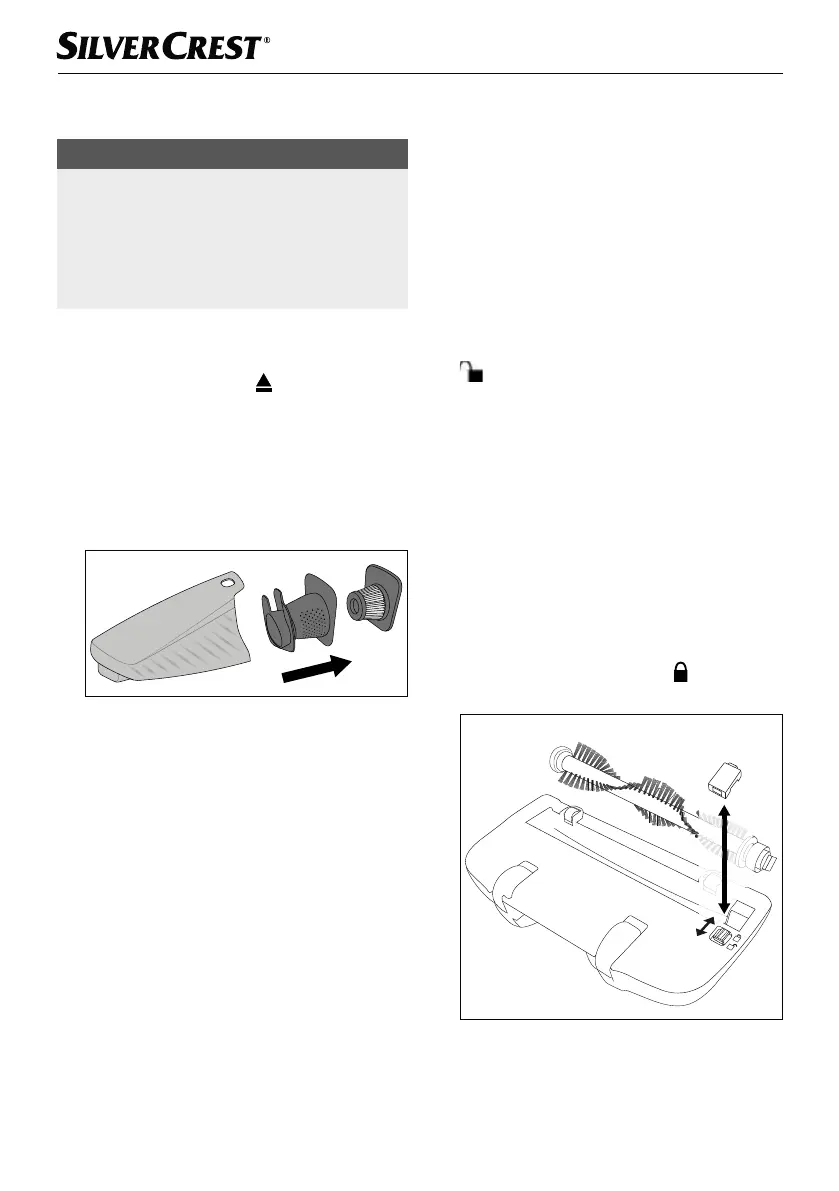 SILVERCREST®